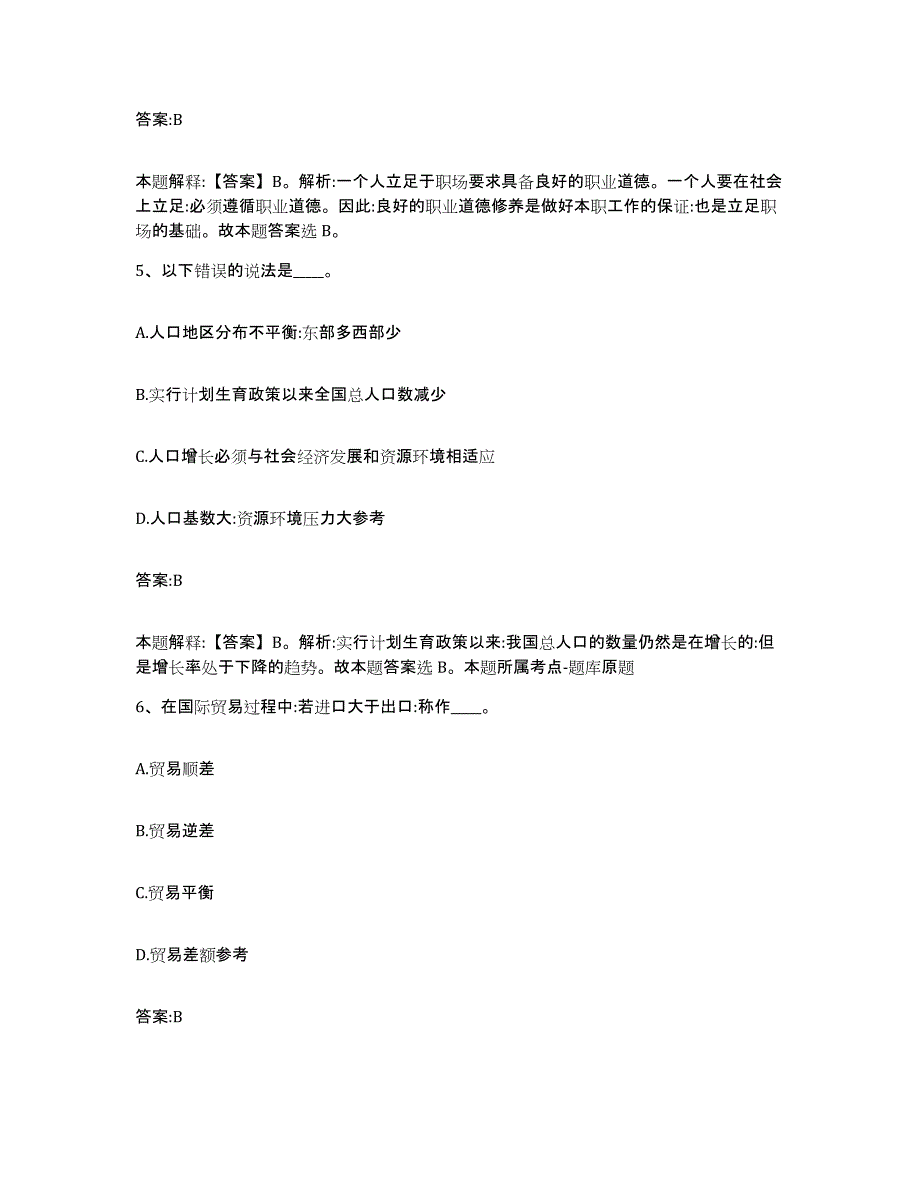 答案:B

本题解释:【答案】B。解析:一个人立足于职场要求具备良好的职业道德。一个人要在社会上立足:必须遵循职业道德。因此:良好的职业道德修养是做好本职工作的保证:也是立足职场的基础。故本题答案选 B。

5、以下错误的说法是____。

A.人口地区分布不平衡:东部多西部少

B.实行计划生育政策以来全国总人口数减少

C.人口增长必须与社会经济发展和资源环境相适应

D.人口基数大:资源环境压力大参考

答案:B

本题解释:【答案】B。解析:实行计划生育政策以来:我国总人口的数量仍然是在增长的:但是增长率处于下降的趋势。故本题答案选 B。本题所属考点-题库原题

6、在国际贸易过程中:若进口大于出口:称作____。

A.贸易顺差

B.贸易逆差

C.贸易平衡

D.贸易差额参考

答案:B